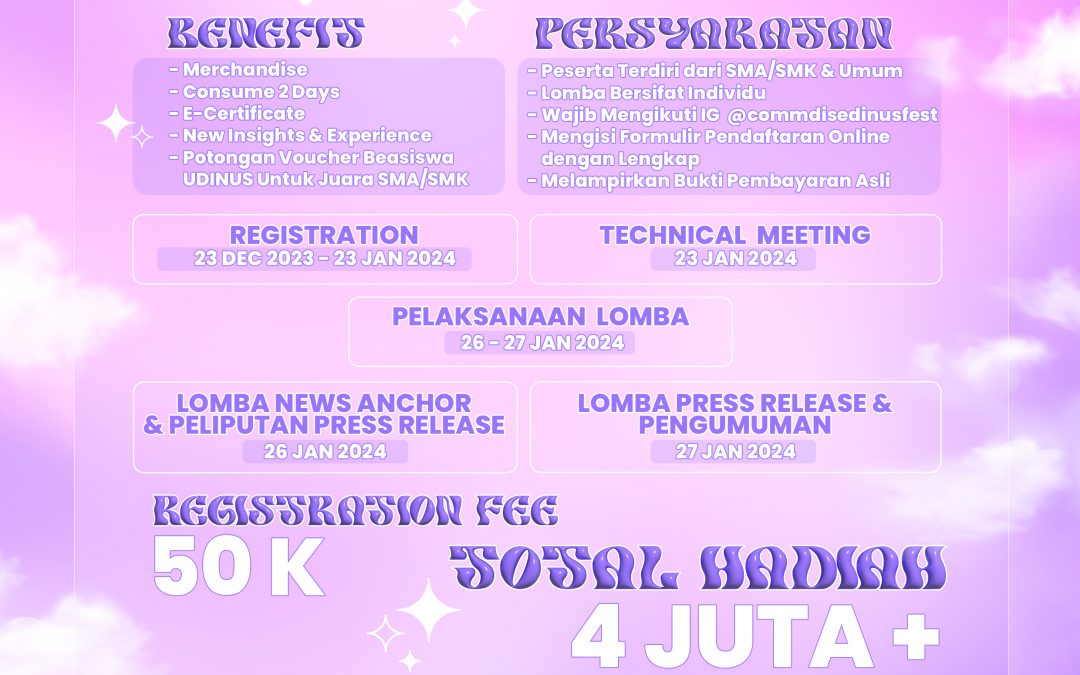 BENEFIT

- Merchandise
- Consume 2 Days
- E-Certificate
- New Insights & Experience
- Potongan Voucher Beasiswa UDINUS Untuk Juara SMA/SMK

PERSYARATAN

- Peserta Terdiri dari SMA/SMK & Umum
- Lomba Bersifat Individu
- Wajib Mengikuti IG @commdisedinusfest
- Mengisi Formulir Pendaftaran Online dengan Lengkap
- Melampirkan Bukti Pembayaran Asli

REGISTRATION
23 DEC 2023 - 23 JAN 2024

TECHNICAL MEETING
23 JAN 2024

PELAKSANAAN LOMBA
26 - 27 JAN 2024

LOMBA NEWS ANCHOR & PELIPUTAN PRESS RELEASE
26 JAN 2024

LOMBA PRESS RELEASE & PENGUMUMAN
27 JAN 2024

REGISTRATION FEE
50 K

TOTAL HADIAH
4 JUTA +